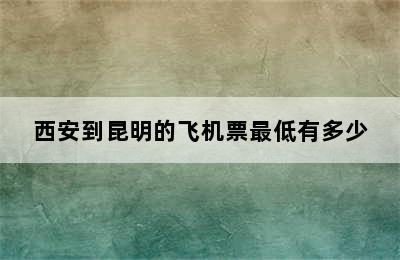 西安到昆明的飞机票最低有多少